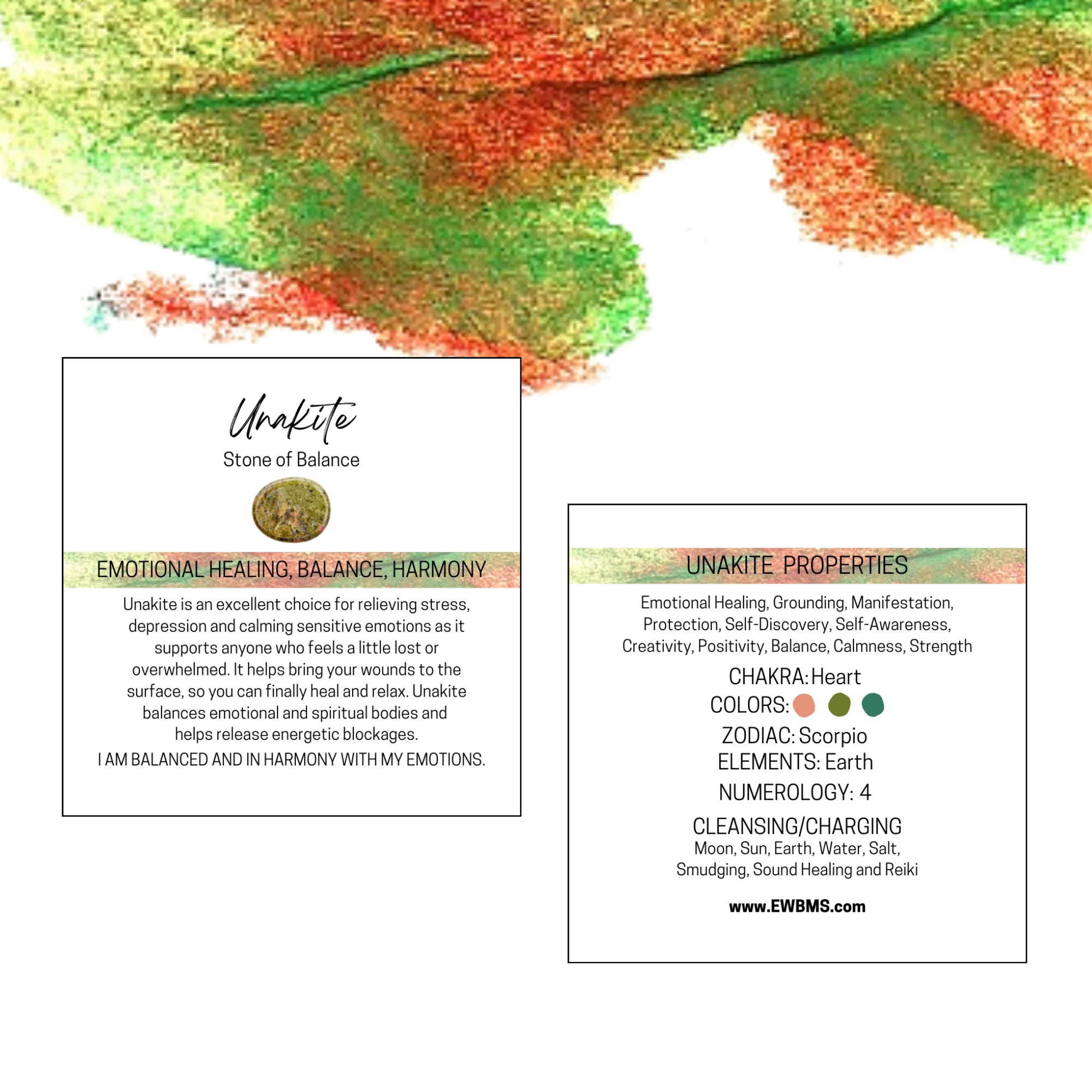 Unakite

Stone of Balance

EMOTIONAL HEALING, BALANCE, HARMONY

Unakite is an excellent choice for relieving stress, depression and calming sensitive emotions as it supports anyone who feels a little lost or overwhelmed. It helps bring your wounds to the surface, so you can finally heal and relax. Unakite balances emotional and spiritual bodies and helps release energetic blockages.

I AM BALANCED AND IN HARMONY WITH MY EMOTIONS.

UNAKITE PROPERTIES

Emotional Healing, Grounding, Manifestation, Protection, Self-Discovery, Self-Awareness, Creativity, Positivity, Balance, Calmness, Strength

CHAKRA: Heart

COLORS:

ZODIAC: Scorpio

ELEMENTS: Earth

NUMEROLOGY: 4

CLEANSING/CHARGING

Moon, Sun, Earth, Water, Salt, Smudging, Sound Healing and Reiki

www.EWBMS.com